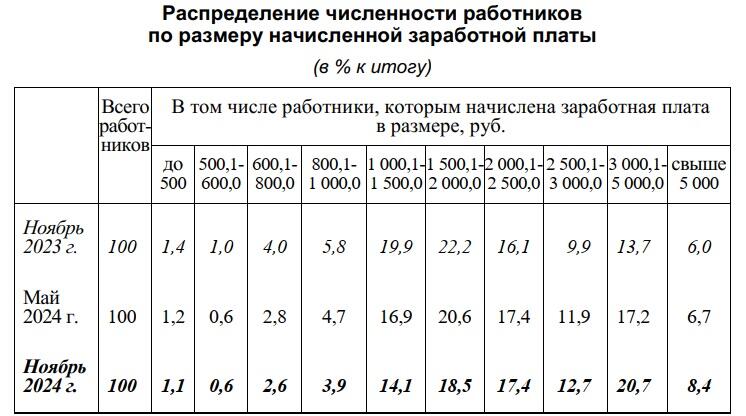 Распределение численности работников по размеру начисленной заработной платы

(в % к итогу)

| | Всего работников | В том числе работники, которым начислена заработная плата в размере, руб. | | | | | | | | | |
|---|---|---|---|---|---|---|---|---|---|---|---|
| | | до 500 | 500,1-600,0 | 600,1-800,0 | 800,1-1 000,0 | 1 000,1-1 500,0 | 1 500,1-2 000,0 | 2 000,1-2 500,0 | 2 500,1-3 000,0 | 3 000,1-5 000,0 | свыше 5 000 |
| Ноябрь 2023 г. | 100 | 1,4 | 1,0 | 4,0 | 5,8 | 19,9 | 22,2 | 16,1 | 9,9 | 13,7 | 6,0 |
| Май 2024 г. | 100 | 1,2 | 0,6 | 2,8 | 4,7 | 16,9 | 20,6 | 17,4 | 11,9 | 17,2 | 6,7 |
| Ноябрь 2024 г. | 100 | 1,1 | 0,6 | 2,6 | 3,9 | 14,1 | 18,5 | 17,4 | 12,7 | 20,7 | 8,4 |